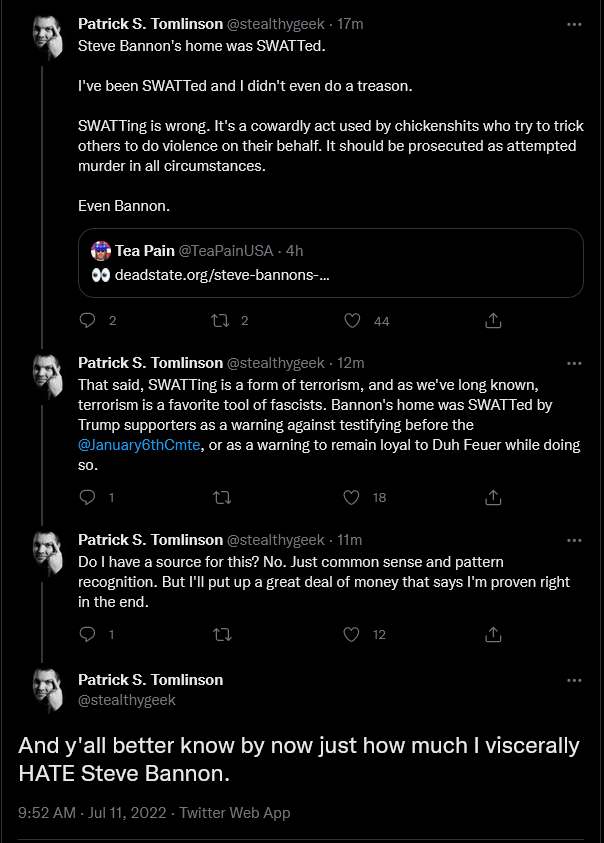 Patrick S. Tomlinson @stealthygeek · 17m
Steve Bannon's home was SWATTed.

I've been SWATTed and I didn't even do a treason.

SWATTing is wrong. It's a cowardly act used by chickenshits who try to trick others to do violence on their behalf. It should be prosecuted as attempted murder in all circumstances.

Even Bannon.

Tea Pain @TeaPainUSA · 4h
👀 deadstate.org/steve-bannons-...

2 2 44

Patrick S. Tomlinson @stealthygeek · 12m
That said, SWATTing is a form of terrorism, and as we've long known, terrorism is a favorite tool of fascists. Bannon's home was SWATTed by Trump supporters as a warning against testifying before the @January6thCmte, or as a warning to remain loyal to Duh Feuer while doing so.

1 18

Patrick S. Tomlinson @stealthygeek · 11m
Do I have a source for this? No. Just common sense and pattern recognition. But I'll put up a great deal of money that says I'm proven right in the end.

1 12

Patrick S. Tomlinson
@stealthygeek

And y'all better know by now just how much I viscerally HATE Steve Bannon.

9:52 AM · Jul 11, 2022 · Twitter Web App